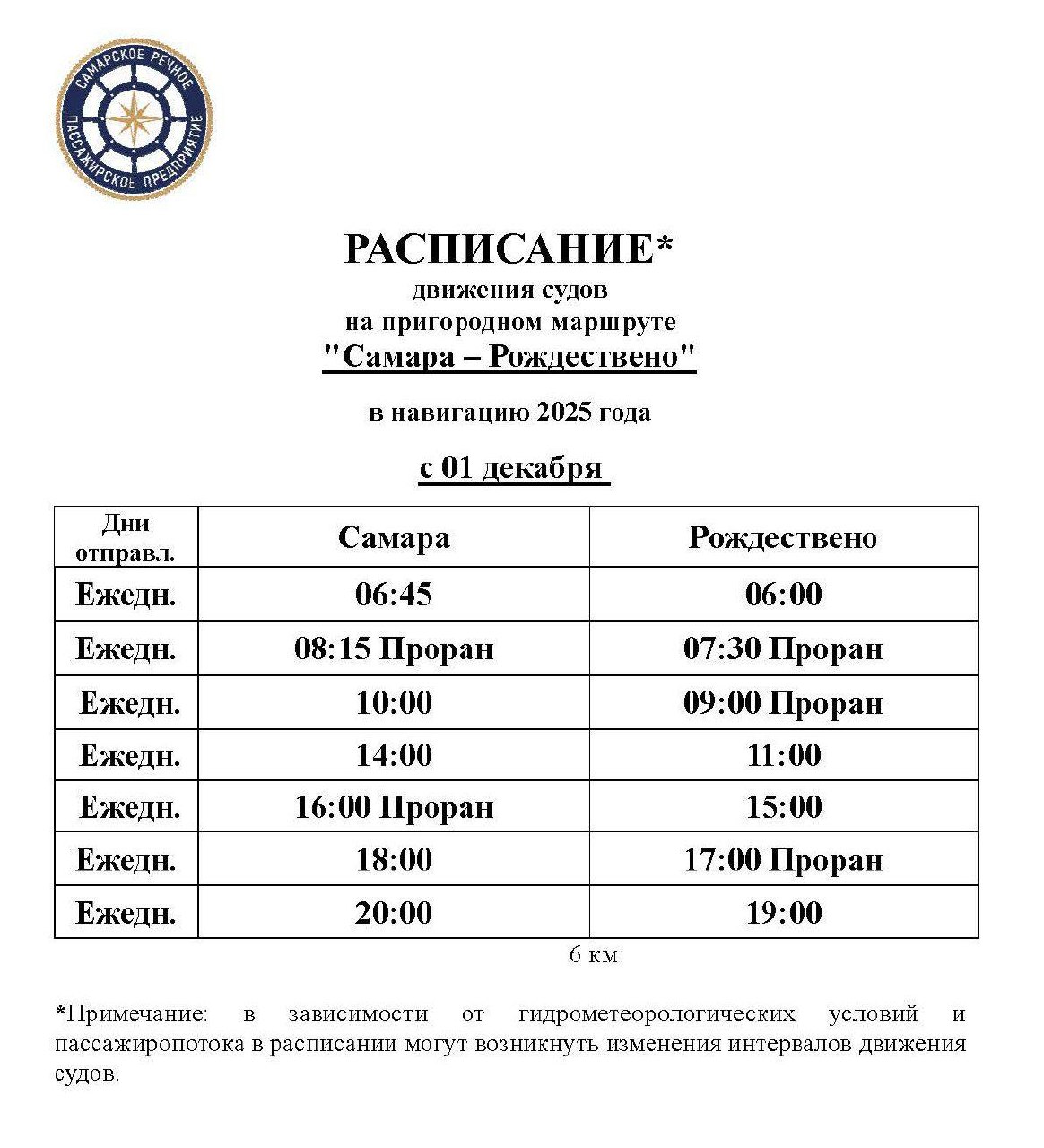 САМАРСКОЕ РЕЧНОЕ ПАССАЖИРСКОЕ ПРЕДПРИЯТИЕ

РАСПИСАНИЕ*
движения судов
на пригородном маршруте
"Самара – Рождествено"

в навигацию 2025 года

с 01 декабря

| Дни отправл. | Самара | Рождествено |
|---|---|---|
| Ежедн. | 06:45 | 06:00 |
| Ежедн. | 08:15 Проран | 07:30 Проран |
| Ежедн. | 10:00 | 09:00 Проран |
| Ежедн. | 14:00 | 11:00 |
| Ежедн. | 16:00 Проран | 15:00 |
| Ежедн. | 18:00 | 17:00 Проран |
| Ежедн. | 20:00 | 19:00 |

6 км

*Примечание: в зависимости от гидрометеорологических условий и пассажиропотока в расписании могут возникнуть изменения интервалов движения судов.